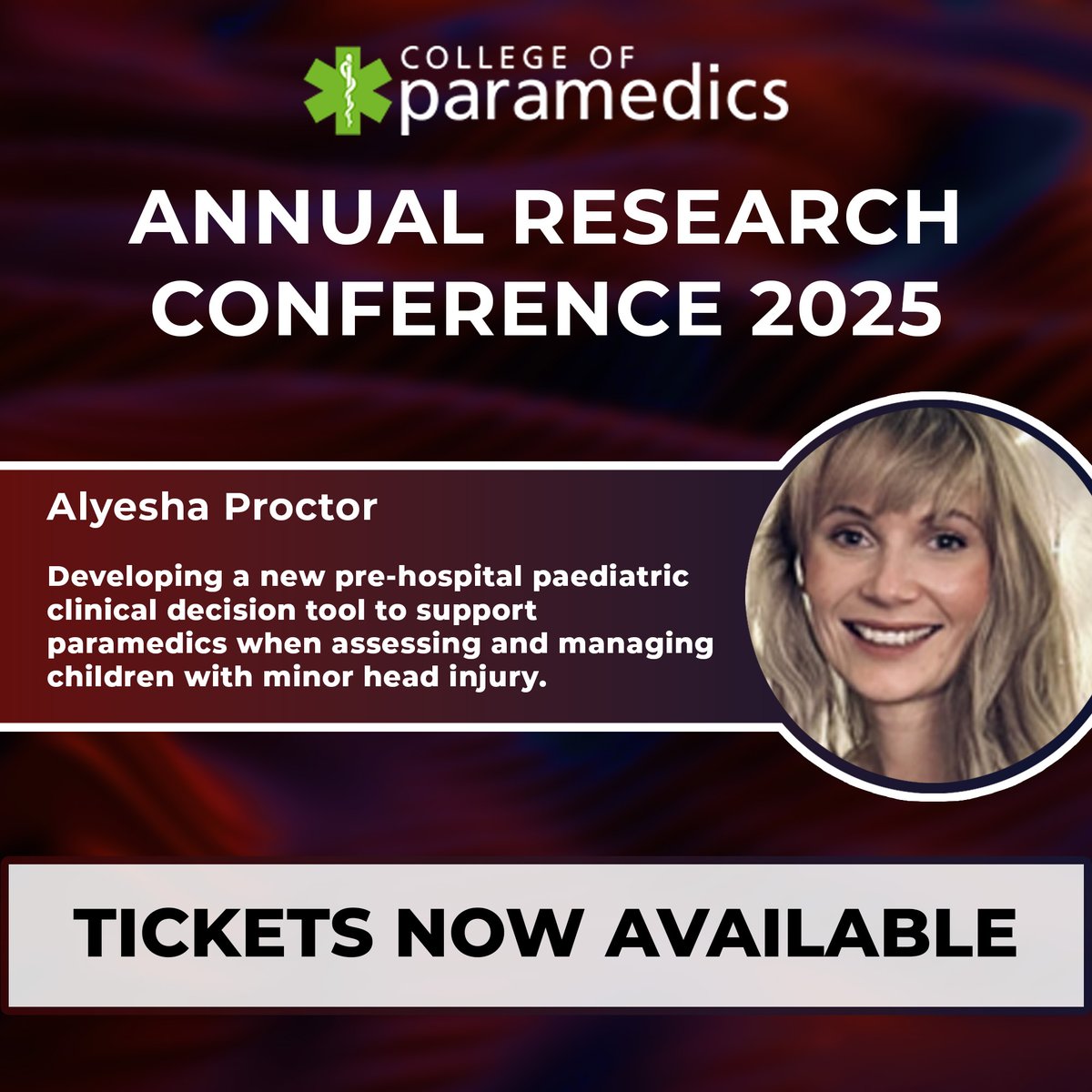 COLLEGE OF
paramedics

ANNUAL RESEARCH CONFERENCE 2025

Alyesha Proctor

Developing a new pre-hospital paediatric clinical decision tool to support paramedics when assessing and managing children with minor head injury.

TICKETS NOW AVAILABLE